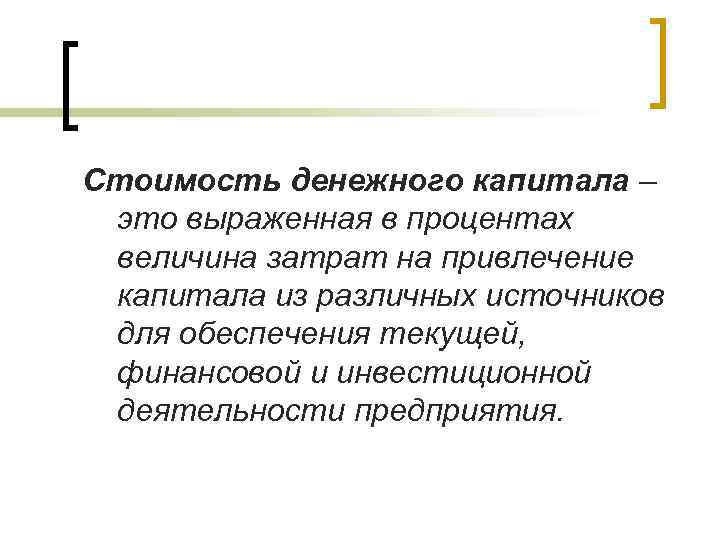 Стоимость денежного капитала – это выраженная в процентах величина затрат на привлечение капитала из различных источников для обеспечения текущей, финансовой и инвестиционной деятельности предприятия.